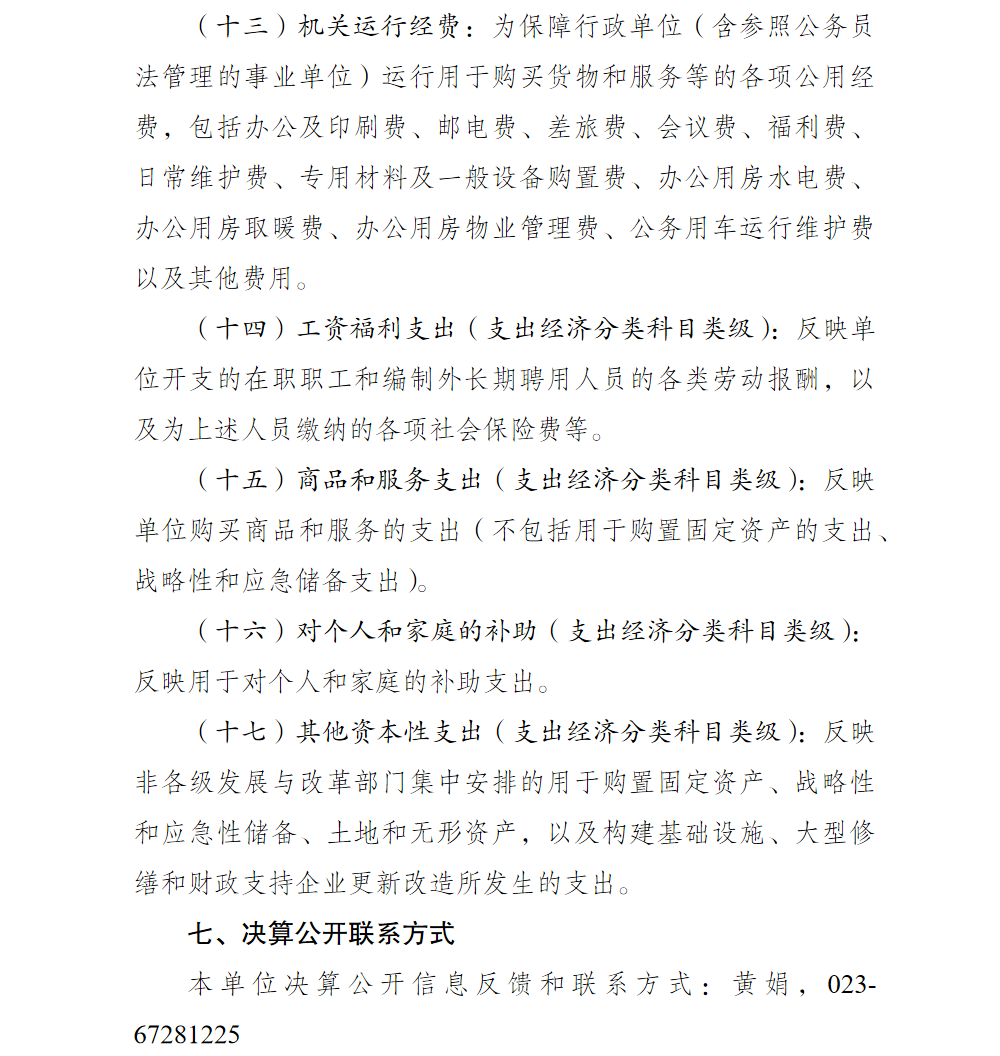 （十三）机关运行经费：为保障行政单位（含参照公务员法管理的事业单位）运行用于购买货物和服务等的各项公用经费，包括办公及印刷费、邮电费、差旅费、会议费、福利费、日常维护费、专用材料及一般设备购置费、办公用房水电费、办公用房取暖费、办公用房物业管理费、公务用车运行维护费以及其他费用。

（十四）工资福利支出（支出经济分类科目类级）：反映单位开支的在职职工和编制外长期聘用人员的各类劳动报酬，以及为上述人员缴纳的各项社会保险费等。

（十五）商品和服务支出（支出经济分类科目类级）：反映单位购买商品和服务的支出（不包括用于购置固定资产的支出、战略性和应急储备支出）。

（十六）对个人和家庭的补助（支出经济分类科目类级）：反映用于对个人和家庭的补助支出。

（十七）其他资本性支出（支出经济分类科目类级）：反映非各级发展与改革部门集中安排的用于购置固定资产、战略性和应急性储备、土地和无形资产，以及构建基础设施、大型修缮和财政支持企业更新改造所发生的支出。

七、决算公开联系方式

本单位决算公开信息反馈和联系方式：黄娟，023-67281225